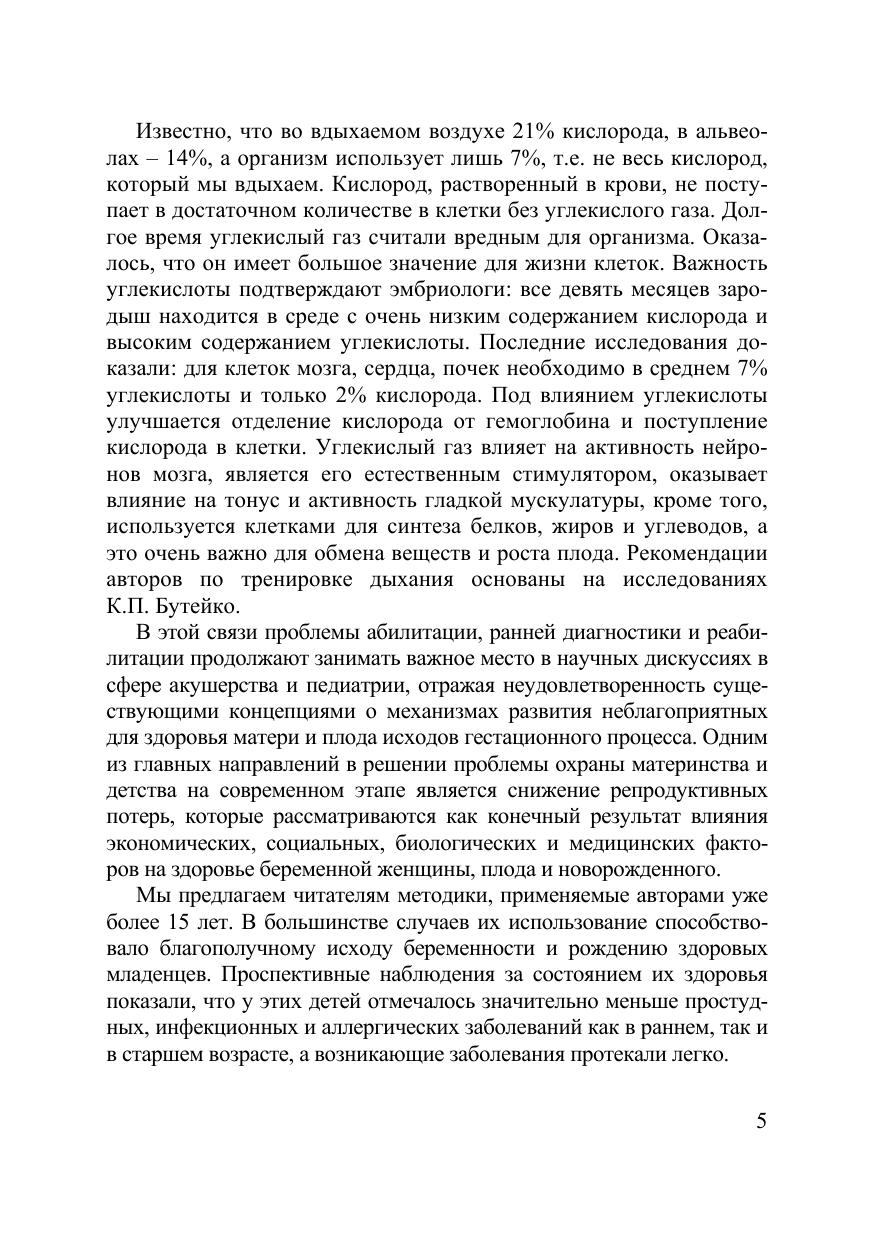 Известно, что во вдыхаемом воздухе 21% кислорода, в альвеолах – 14%, а организм использует лишь 7%, т.е. не весь кислород, который мы вдыхаем. Кислород, растворенный в крови, не поступает в достаточном количестве в клетки без углекислого газа. Долгое время углекислый газ считали вредным для организма. Оказалось, что он имеет большое значение для жизни клеток. Важность углекислоты подтверждают эмбриологи: все девять месяцев зародыш находится в среде с очень низким содержанием кислорода и высоким содержанием углекислоты. Последние исследования доказали: для клеток мозга, сердца, почек необходимо в среднем 7% углекислоты и только 2% кислорода. Под влиянием углекислоты улучшается отделение кислорода от гемоглобина и поступление кислорода в клетки. Углекислый газ влияет на активность нейронов мозга, является его естественным стимулятором, оказывает влияние на тонус и активность гладкой мускулатуры, кроме того, используется клетками для синтеза белков, жиров и углеводов, а это очень важно для обмена веществ и роста плода. Рекомендации авторов по тренировке дыхания основаны на исследованиях К.П. Бутейко.

В этой связи проблемы абилитации, ранней диагностики и реабилитации продолжают занимать важное место в научных дискуссиях в сфере акушерства и педиатрии, отражая неудовлетворенность существующими концепциями о механизмах развития неблагоприятных для здоровья матери и плода исходов гестационного процесса. Одним из главных направлений в решении проблемы охраны материнства и детства на современном этапе является снижение репродуктивных потерь, которые рассматриваются как конечный результат влияния экономических, социальных, биологических и медицинских факторов на здоровье беременной женщины, плода и новорожденного.

Мы предлагаем читателям методики, применяемые авторами уже более 15 лет. В большинстве случаев их использование способствовало благополучному исходу беременности и рождению здоровых младенцев. Проспективные наблюдения за состоянием их здоровья показали, что у этих детей отмечалось значительно меньше простудных, инфекционных и аллергических заболеваний как в раннем, так и в старшем возрасте, а возникающие заболевания протекали легко.

5